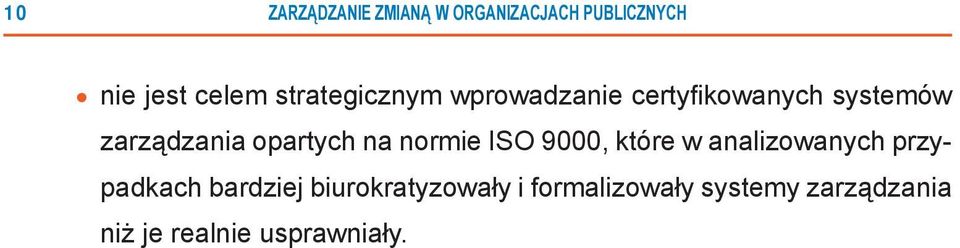 10 ZARZĄDZANIE ZMIANĄ W ORGANIZACJACH PUBLICZNYCH

• nie jest celem strategicznym wprowadzanie certyfikowanych systemów zarządzania opartych na normie ISO 9000, które w analizowanych przypadkach bardziej biurokratyzowały i formalizowały systemy zarządzania niż je realnie usprawniały.